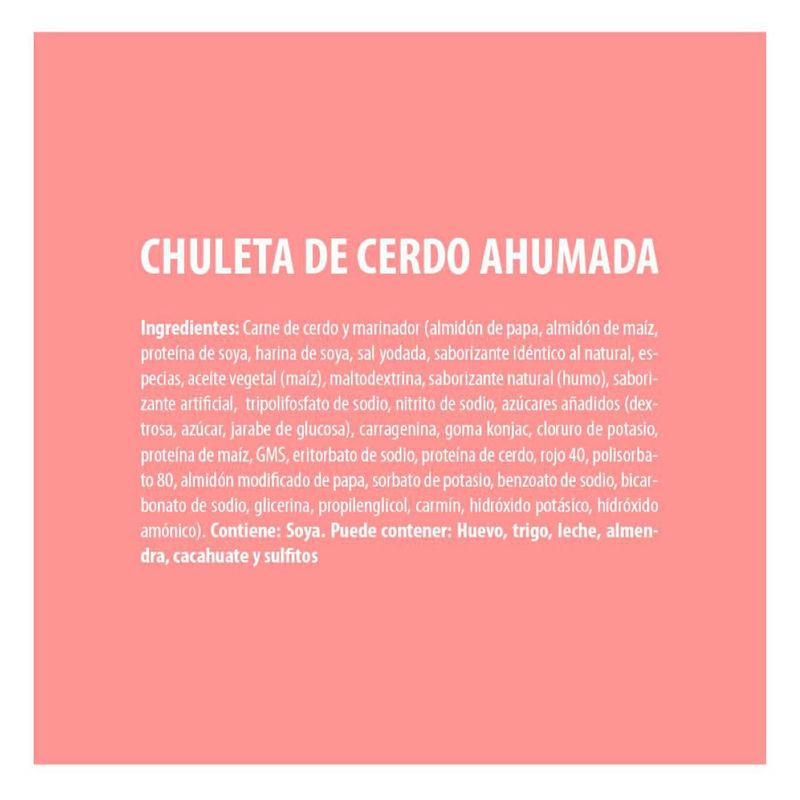 CHULETA DE CERDO AHUMADA

Ingredientes: Carne de cerdo y marinador (almidón de papa, almidón de maíz, proteína de soya, harina de soya, sal yodada, saborizante idéntico al natural, especias, aceite vegetal (maíz), maltodextrina, saborizante natural (humo), saborizante artificial, tripolifosfato de sodio, nitrito de sodio, azúcares añadidos (dextrosa, azúcar, jarabe de glucosa), carragenina, goma konjac, cloruro de potasio, proteína de maíz, GMS, eritorbato de sodio, proteína de cerdo, rojo 40, polisorbato 80, almidón modificado de papa, sorbato de potasio, benzoato de sodio, bicarbonato de sodio, glicerina, propilenglicol, carmín, hidróxido potásico, hidróxido amónico). Contiene: Soya. Puede contener: Huevo, trigo, leche, almendra, cacahuate y sulfitos